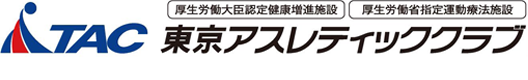 TAC

厚生労働大臣認定健康増進施設
厚生労働省指定運動療法施設

東京アスレティッククラブ